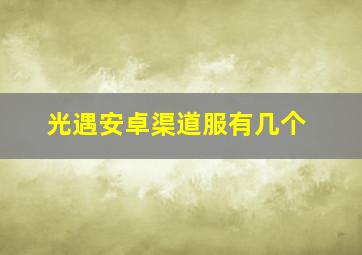 光遇安卓渠道服有几个